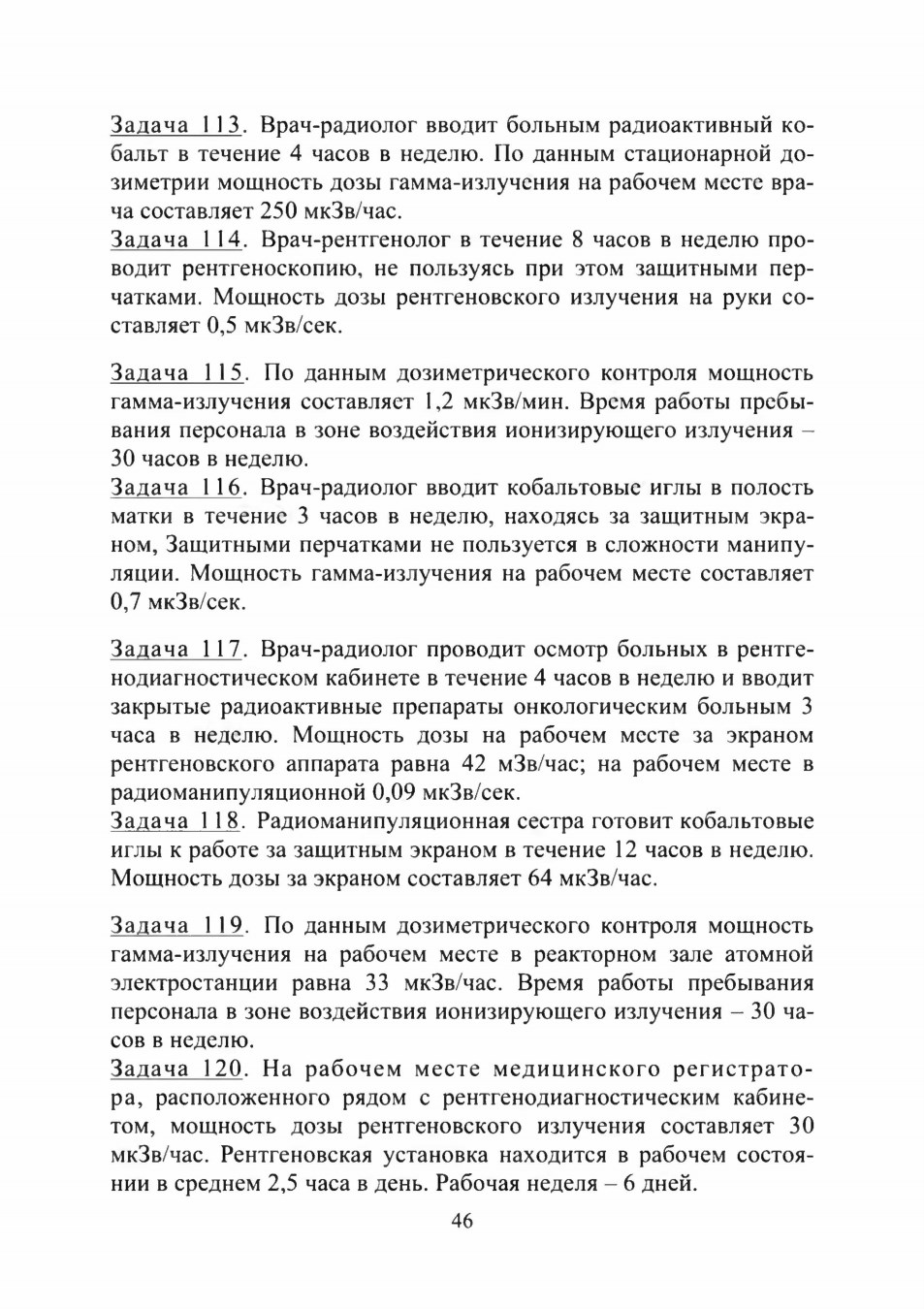 Задача 113. Врач-радиолог вводит больным радиоактивный кобальт в течение 4 часов в неделю. По данным стационарной дозиметрии мощность дозы гамма-излучения на рабочем месте врача составляет 250 мкЗв/час.
Задача 114. Врач-рентгенолог в течение 8 часов в неделю проводит рентгеноскопию, не пользуясь при этом защитными перчатками. Мощность дозы рентгеновского излучения на руки составляет 0,5 мкЗв/сек.

Задача 115. По данным дозиметрического контроля мощность гамма-излучения составляет 1,2 мкЗв/мин. Время работы пребывания персонала в зоне воздействия ионизирующего излучения – 30 часов в неделю.
Задача 116. Врач-радиолог вводит кобальтовые иглы в полость матки в течение 3 часов в неделю, находясь за защитным экраном, Защитными перчатками не пользуется в сложности манипуляции. Мощность гамма-излучения на рабочем месте составляет 0,7 мкЗв/сек.

Задача 117. Врач-радиолог проводит осмотр больных в рентгенодиагностическом кабинете в течение 4 часов в неделю и вводит закрытые радиоактивные препараты онкологическим больным 3 часа в неделю. Мощность дозы на рабочем месте за экраном рентгеновского аппарата равна 42 мЗв/час; на рабочем месте в радиоманипуляционной 0,09 мкЗв/сек.
Задача 118. Радиоманипуляционная сестра готовит кобальтовые иглы к работе за защитным экраном в течение 12 часов в неделю. Мощность дозы за экраном составляет 64 мкЗв/час.

Задача 119. По данным дозиметрического контроля мощность гамма-излучения на рабочем месте в реакторном зале атомной электростанции равна 33 мкЗв/час. Время работы пребывания персонала в зоне воздействия ионизирующего излучения – 30 часов в неделю.
Задача 120. На рабочем месте медицинского регистратора, расположенного рядом с рентгенодиагностическим кабинетом, мощность дозы рентгеновского излучения составляет 30 мкЗв/час. Рентгеновская установка находится в рабочем состоянии в среднем 2,5 часа в день. Рабочая неделя – 6 дней.

46